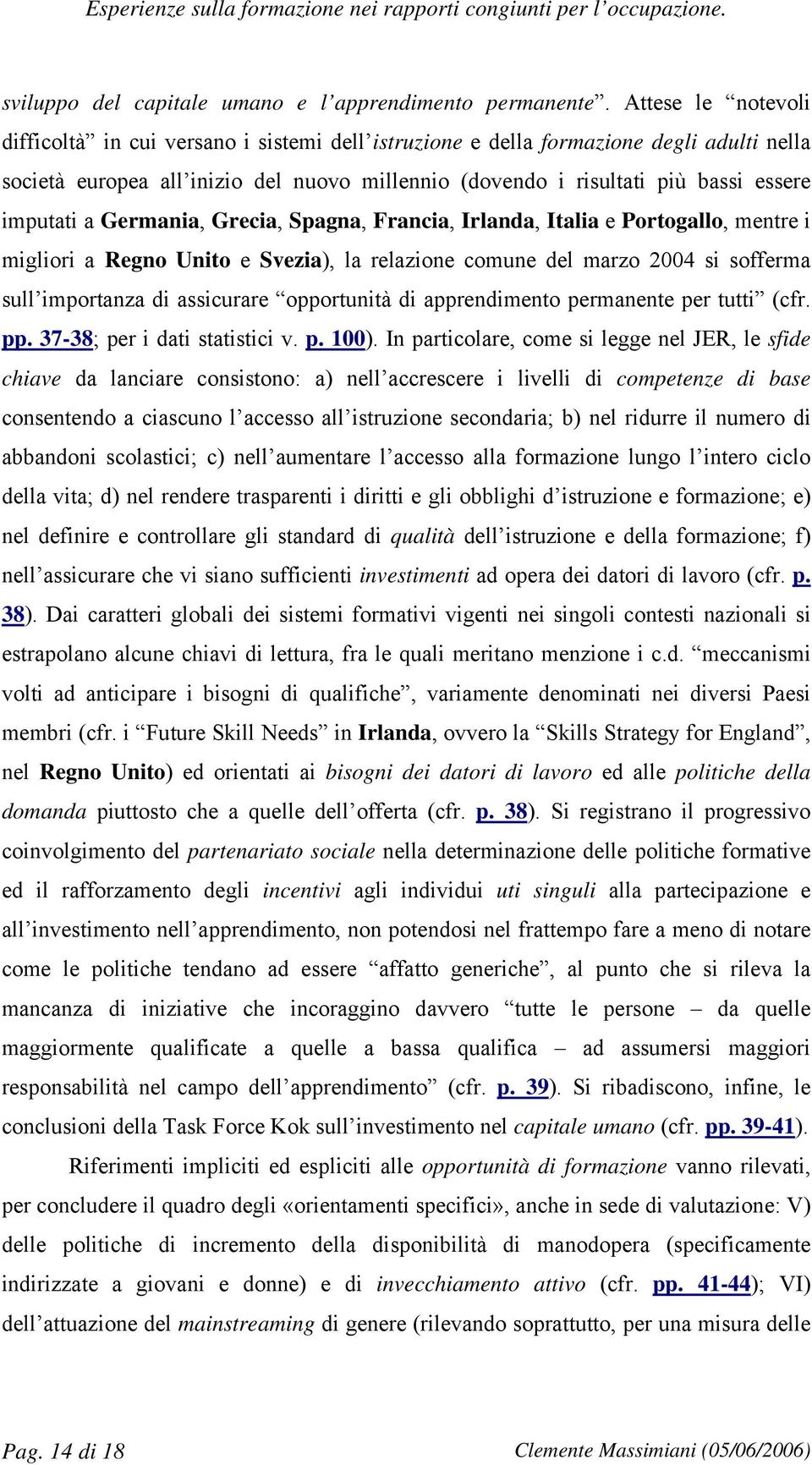 Esperienze sulla formazione nei rapporti congiunti per l'occupazione.

sviluppo del capitale umano e l'apprendimento permanente". Attese le "notevoli difficoltà" in cui versano i sistemi dell'istruzione e della formazione degli adulti nella società europea all'inizio del nuovo millennio (dovendo i risultati più bassi essere imputati a Germania, Grecia, Spagna, Francia, Irlanda, Italia e Portogallo, mentre i migliori a Regno Unito e Svezia), la relazione comune del marzo 2004 si sofferma sull'importanza di assicurare "opportunità di apprendimento permanente per tutti" (cfr. pp. 37-38; per i dati statistici v. p. 100). In particolare, come si legge nel JER, le sfide chiave da lanciare consistono: a) nell'accrescere i livelli di competenze di base consentendo a ciascuno l'accesso all'istruzione secondaria; b) nel ridurre il numero di abbandoni scolastici; c) nell'aumentare l'accesso alla formazione lungo l'intero ciclo della vita; d) nel rendere trasparenti i diritti e gli obblighi d'istruzione e formazione; e) nel definire e controllare gli standard di qualità dell'istruzione e della formazione; f) nell'assicurare che vi siano sufficienti investimenti ad opera dei datori di lavoro (cfr. p. 38). Dai caratteri globali dei sistemi formativi vigenti nei singoli contesti nazionali si estrapolano alcune chiavi di lettura, fra le quali meritano menzione i c.d. "meccanismi volti ad anticipare i bisogni di qualifiche", variamente denominati nei diversi Paesi membri (cfr. i "Future Skill Needs" in Irlanda, ovvero la "Skills Strategy for England", nel Regno Unito) ed orientati ai bisogni dei datori di lavoro ed alle politiche della domanda piuttosto che a quelle dell'offerta (cfr. p. 38). Si registrano il progressivo coinvolgimento del partenariato sociale nella determinazione delle politiche formative ed il rafforzamento degli incentivi agli individui uti singuli alla partecipazione e all'investimento nell'apprendimento, non potendosi nel frattempo fare a meno di notare come le politiche tendano ad essere "affatto generiche", al punto che si rileva la mancanza di iniziative che incoraggino davvero "tutte le persone – da quelle maggiormente qualificate a quelle a bassa qualifica – ad assumersi maggiori responsabilità nel campo dell'apprendimento" (cfr. p. 39). Si ribadiscono, infine, le conclusioni della Task Force Kok sull'investimento nel capitale umano (cfr. pp. 39-41).

Riferimenti impliciti ed espliciti alle opportunità di formazione vanno rilevati, per concludere il quadro degli «orientamenti specifici», anche in sede di valutazione: V) delle politiche di incremento della disponibilità di manodopera (specificamente indirizzate a giovani e donne) e di invecchiamento attivo (cfr. pp. 41-44); VI) dell'attuazione del mainstreaming di genere (rilevando soprattutto, per una misura delle

Pag. 14 di 18

Clemente Massimiani (05/06/2006)